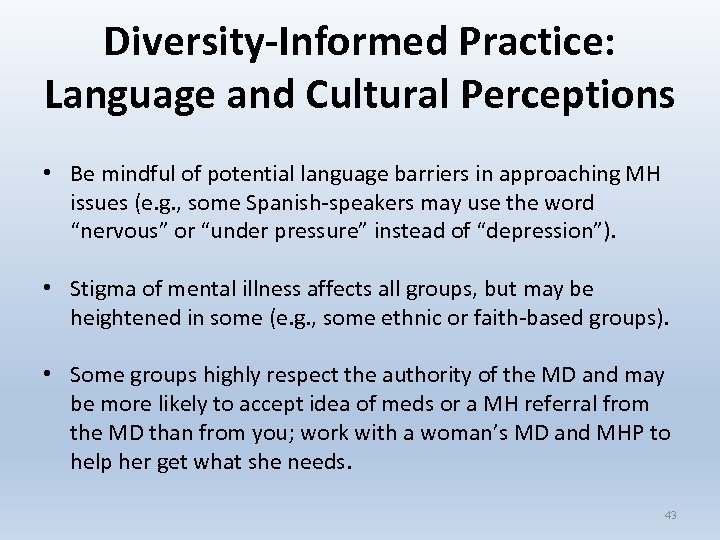 Diversity-Informed Practice: Language and Cultural Perceptions

• Be mindful of potential language barriers in approaching MH issues (e.g., some Spanish-speakers may use the word “nervous” or “under pressure” instead of “depression”).

• Stigma of mental illness affects all groups, but may be heightened in some (e.g., some ethnic or faith-based groups).

• Some groups highly respect the authority of the MD and may be more likely to accept idea of meds or a MH referral from the MD than from you; work with a woman’s MD and MHP to help her get what she needs.

43